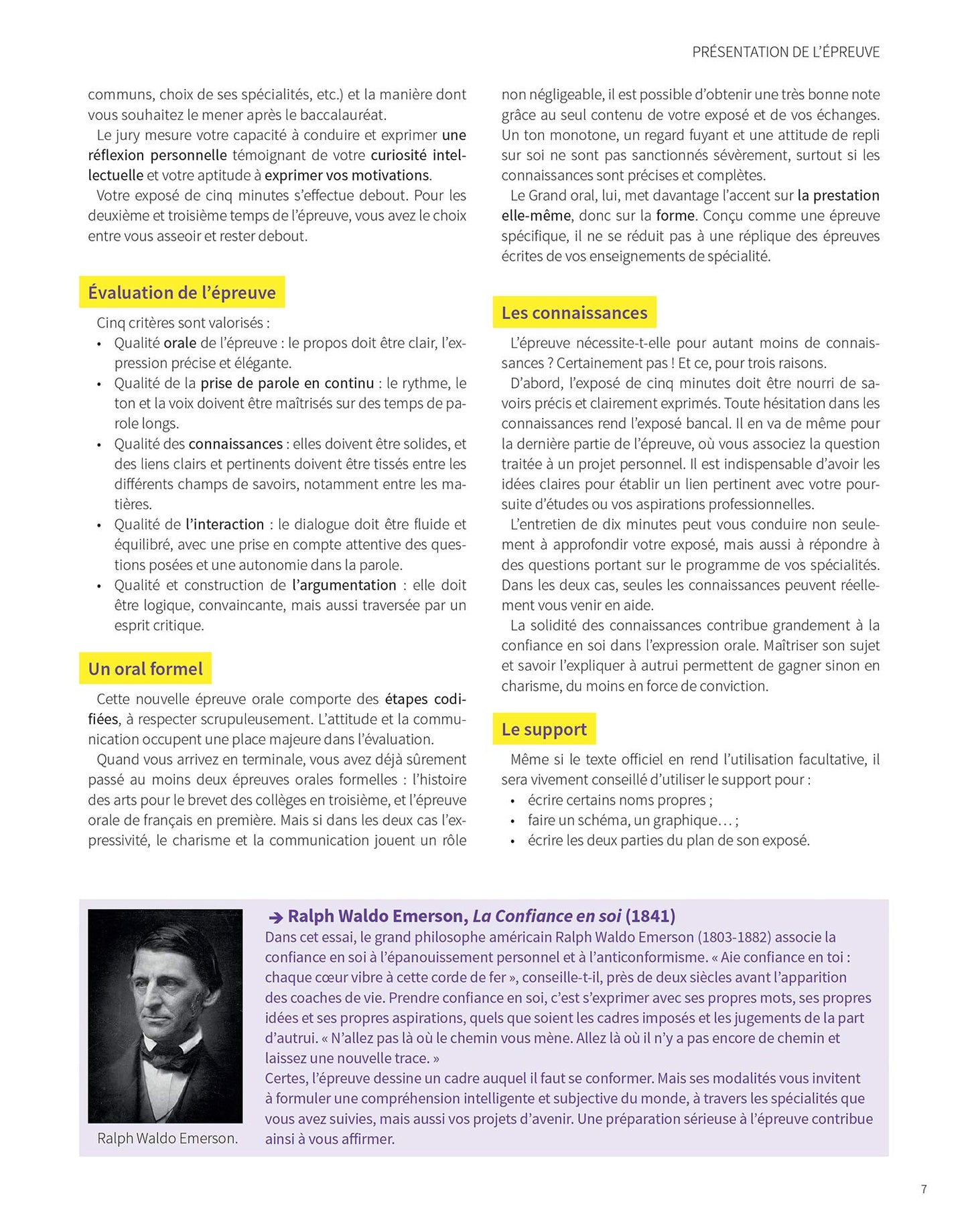 PRÉSENTATION DE L'ÉPREUVE

communs, choix de ses spécialités, etc.) et la manière dont vous souhaitez le mener après le baccalauréat.

Le jury mesure votre capacité à conduire et exprimer une réflexion personnelle témoignant de votre curiosité intellectuelle et votre aptitude à exprimer vos motivations.

Votre exposé de cinq minutes s'effectue debout. Pour les deuxième et troisième temps de l'épreuve, vous avez le choix entre vous asseoir et rester debout.

Évaluation de l'épreuve

Cinq critères sont valorisés :

• Qualité orale de l'épreuve : le propos doit être clair, l'expression précise et élégante.
• Qualité de la prise de parole en continu : le rythme, le ton et la voix doivent être maîtrisés sur des temps de parole longs.
• Qualité des connaissances : elles doivent être solides, et des liens clairs et pertinents doivent être tissés entre les différents champs de savoirs, notamment entre les matières.
• Qualité de l'interaction : le dialogue doit être fluide et équilibré, avec une prise en compte attentive des questions posées et une autonomie dans la parole.
• Qualité et construction de l'argumentation : elle doit être logique, convaincante, mais aussi traversée par un esprit critique.

Un oral formel

Cette nouvelle épreuve orale comporte des étapes codifiées, à respecter scrupuleusement. L'attitude et la communication occupent une place majeure dans l'évaluation.

Quand vous arrivez en terminale, vous avez déjà sûrement passé au moins deux épreuves orales formelles : l'histoire des arts pour le brevet des collèges en troisième, et l'épreuve orale de français en première. Mais si dans les deux cas l'expressivité, le charisme et la communication jouent un rôle non négligeable, il est possible d'obtenir une très bonne note grâce au seul contenu de votre exposé et de vos échanges. Un ton monotone, un regard fuyant et une attitude de repli sur soi ne sont pas sanctionnés sévèrement, surtout si les connaissances sont précises et complètes.

Le Grand oral, lui, met davantage l'accent sur la prestation elle-même, donc sur la forme. Conçu comme une épreuve spécifique, il ne se réduit pas à une réplique des épreuves écrites de vos enseignements de spécialité.

Les connaissances

L'épreuve nécessite-t-elle pour autant moins de connaissances ? Certainement pas ! Et ce, pour trois raisons.

D'abord, l'exposé de cinq minutes doit être nourri de savoirs précis et clairement exprimés. Toute hésitation dans les connaissances rend l'exposé bancal. Il en va de même pour la dernière partie de l'épreuve, où vous associez la question traitée à un projet personnel. Il est indispensable d'avoir les idées claires pour établir un lien pertinent avec votre poursuite d'études ou vos aspirations professionnelles.

L'entretien de dix minutes peut vous conduire non seulement à approfondir votre exposé, mais aussi à répondre à des questions portant sur le programme de vos spécialités. Dans les deux cas, seules les connaissances peuvent réellement vous venir en aide.

La solidité des connaissances contribue grandement à la confiance en soi dans l'expression orale. Maîtriser son sujet et savoir l'expliquer à autrui permettent de gagner sinon en charisme, du moins en force de conviction.

Le support

Même si le texte officiel en rend l'utilisation facultative, il sera vivement conseillé d'utiliser le support pour :

• écrire certains noms propres ;
• faire un schéma, un graphique… ;
• écrire les deux parties du plan de son exposé.

Ralph Waldo Emerson.

➔ Ralph Waldo Emerson, La Confiance en soi (1841)
Dans cet essai, le grand philosophe américain Ralph Waldo Emerson (1803-1882) associe la confiance en soi à l'épanouissement personnel et à l'anticonformisme. « Aie confiance en toi : chaque cœur vibre à cette corde de fer », conseille-t-il, près de deux siècles avant l'apparition des coaches de vie. Prendre confiance en soi, c'est s'exprimer avec ses propres mots, ses propres idées et ses propres aspirations, quels que soient les cadres imposés et les jugements de la part d'autrui. « N'allez pas là où le chemin vous mène. Allez là où il n'y a pas encore de chemin et laissez une nouvelle trace. »
Certes, l'épreuve dessine un cadre auquel il faut se conformer. Mais ses modalités vous invitent à formuler une compréhension intelligente et subjective du monde, à travers les spécialités que vous avez suivies, mais aussi vos projets d'avenir. Une préparation sérieuse à l'épreuve contribue ainsi à vous affirmer.

7